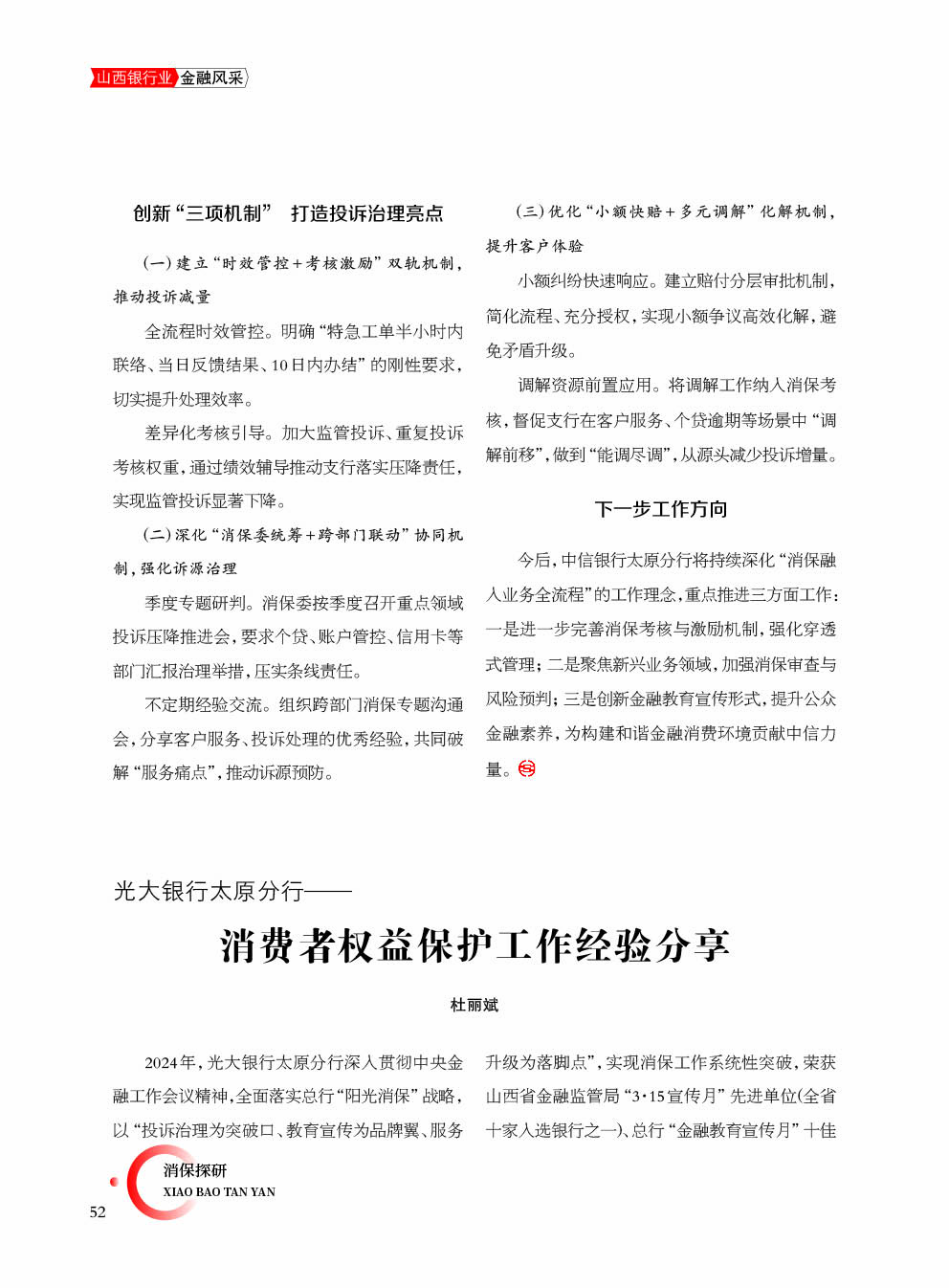 山西银行业 金融风采

创新“三项机制” 打造投诉治理亮点

（一）建立“时效管控＋考核激励”双轨机制，推动投诉减量

全流程时效管控。明确“特急工单半小时内联络、当日反馈结果、10日内办结”的刚性要求，切实提升处理效率。

差异化考核引导。加大监管投诉、重复投诉考核权重，通过绩效辅导推动支行落实压降责任，实现监管投诉显著下降。

（二）深化“消保委统筹＋跨部门联动”协同机制，强化诉源治理

季度专题研判。消保委按季度召开重点领域投诉压降推进会，要求个贷、账户管控、信用卡等部门汇报治理举措，压实条线责任。

不定期经验交流。组织跨部门消保专题沟通会，分享客户服务、投诉处理的优秀经验，共同破解“服务痛点”，推动诉源预防。

（三）优化“小额快赔＋多元调解”化解机制，提升客户体验

小额纠纷快速响应。建立赔付分层审批机制，简化流程、充分授权，实现小额争议高效化解，避免矛盾升级。

调解资源前置应用。将调解工作纳入消保考核，督促支行在客户服务、个贷逾期等场景中“调解前移”，做到“能调尽调”，从源头减少投诉增量。

下一步工作方向

今后，中信银行太原分行将持续深化“消保融入业务全流程”的工作理念，重点推进三方面工作：一是进一步完善消保考核与激励机制，强化穿透式管理；二是聚焦新兴业务领域，加强消保审查与风险预判；三是创新金融教育宣传形式，提升公众金融素养，为构建和谐金融消费环境贡献中信力量。

光大银行太原分行——

消费者权益保护工作经验分享

杜丽斌

2024年，光大银行太原分行深入贯彻中央金融工作会议精神，全面落实总行“阳光消保”战略，以“投诉治理为突破口、教育宣传为品牌翼、服务升级为落脚点”，实现消保工作系统性突破，荣获山西省金融监管局“3·15宣传月”先进单位(全省十家入选银行之一)、总行“金融教育宣传月”十佳

消保探研
XIAO BAO TAN YAN

52